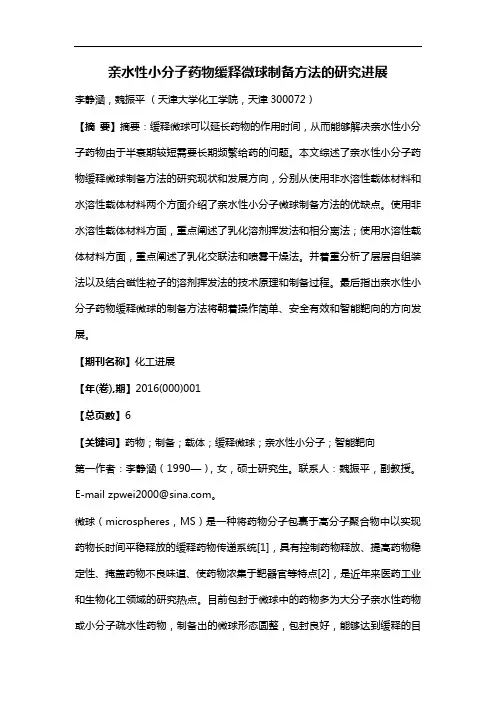 亲水性小分子药物缓释微球制备方法的研究进展

李静涵，魏振平（天津大学化工学院，天津 300072）

【摘 要】摘要：缓释微球可以延长药物的作用时间，从而能够解决亲水性小分子药物由于半衰期较短需要长期频繁给药的问题。本文综述了亲水性小分子药物缓释微球制备方法的研究现状和发展方向，分别从使用非水溶性载体材料和水溶性载体材料两个方面介绍了亲水性小分子微球制备方法的优缺点。使用非水溶性载体材料方面，重点阐述了乳化溶剂挥发法和相分离法；使用水溶性载体材料方面，重点阐述了乳化交联法和喷雾干燥法。并着重分析了层层自组装法以及结合磁性粒子的溶剂挥发法的技术原理和制备过程。最后指出亲水性小分子药物缓释微球的制备方法将朝着操作简单、安全有效和智能靶向的方向发展。

【期刊名称】化工进展

【年(卷),期】2016(000)001

【总页数】6

【关键词】药物；制备；载体；缓释微球；亲水性小分子；智能靶向

第一作者：李静涵（1990—），女，硕士研究生。联系人：魏振平，副教授。E-mail zpwei2000@sina.com。

微球（microspheres，MS）是一种将药物分子包裹于高分子聚合物中以实现药物长时间平稳释放的缓释药物传递系统[1]，具有控制药物释放、提高药物稳定性、掩盖药物不良味道、使药物浓集于靶器官等特点[2]，是近年来医药工业和生物化工领域的研究热点。目前包封于微球中的药物多为大分子亲水性药物或小分子疏水性药物，制备出的微球形态圆整，包封良好，能够达到缓释的目